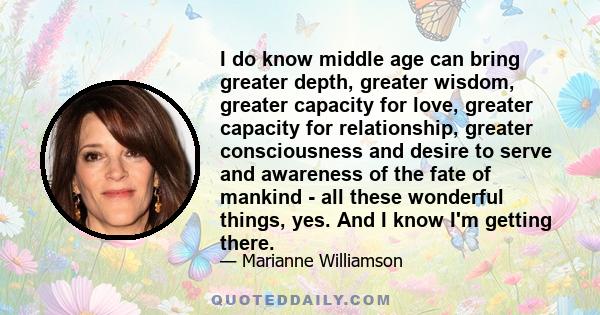 I do know middle age can bring greater depth, greater wisdom, greater capacity for love, greater capacity for relationship, greater consciousness and desire to serve and awareness of the fate of mankind - all these wonderful things, yes. And I know I'm getting there.

— Marianne Williamson

QUOTEDDAILY.COM